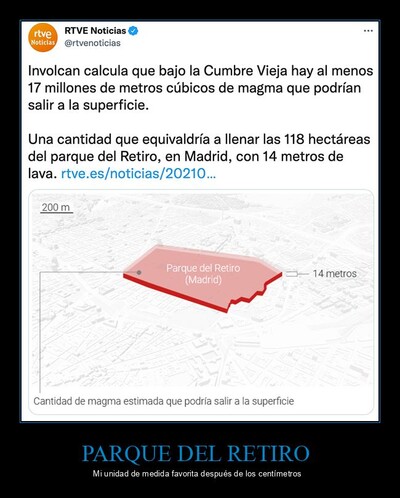 rtve Noticias

RTVE Noticias
@rtvenoticias

...

Involcan calcula que bajo la Cumbre Vieja hay al menos 17 millones de metros cúbicos de magma que podrían salir a la superficie.

Una cantidad que equivaldría a llenar las 118 hectáreas del parque del Retiro, en Madrid, con 14 metros de lava. rtve.es/noticias/20210...

200 m

Parque del Retiro (Madrid)

14 metros

Cantidad de magma estimada que podría salir a la superficie

PARQUE DEL RETIRO

Mi unidad de medida favorita después de los centímetros